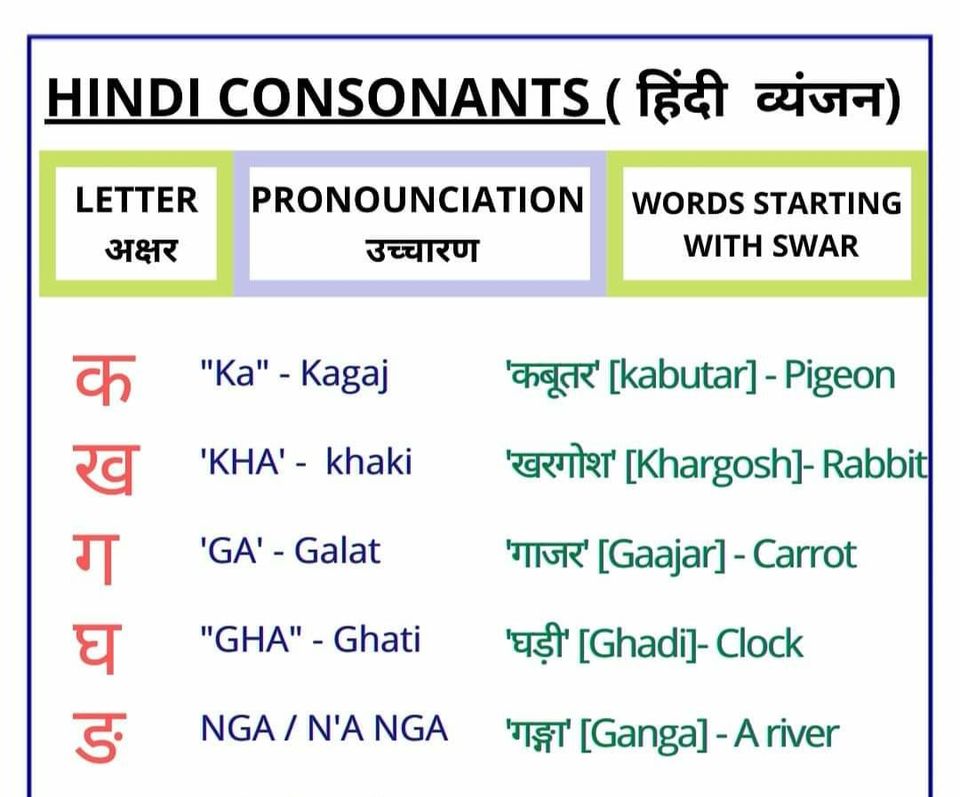 HINDI CONSONANTS ( हिंदी व्यंजन)

| LETTER अक्षर | PRONOUNCIATION उच्चारण | WORDS STARTING WITH SWAR |
|---|---|---|
| क | "Ka" - Kagaj | 'कबूतर' [kabutar] - Pigeon |
| ख | 'KHA' - khaki | 'खरगोश' [Khargosh]- Rabbit |
| ग | 'GA' - Galat | 'गाजर' [Gaajar] - Carrot |
| घ | "GHA" - Ghati | 'घड़ी' [Ghadi]- Clock |
| ङ | NGA / N'A NGA | 'गङ्गा' [Ganga] - A river |